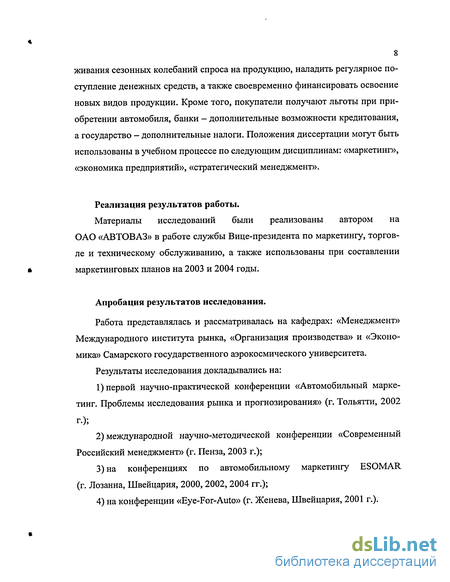 8

живания сезонных колебаний спроса на продукцию, наладить регулярное поступление денежных средств, а также своевременно финансировать освоение новых видов продукции. Кроме того, покупатели получают льготы при приобретении автомобиля, банки – дополнительные возможности кредитования, а государство – дополнительные налоги. Положения диссертации могут быть использованы в учебном процессе по следующим дисциплинам: «маркетинг», «экономика предприятий», «стратегический менеджмент».

Реализация результатов работы.

Материалы исследований были реализованы автором на ОАО «АВТОВАЗ» в работе службы Вице-президента по маркетингу, торговле и техническому обслуживанию, а также использованы при составлении маркетинговых планов на 2003 и 2004 годы.

Апробация результатов исследования.

Работа представлялась и рассматривалась на кафедрах: «Менеджмент» Международного института рынка, «Организация производства» и «Экономика» Самарского государственного аэрокосмического университета.

Результаты исследования докладывались на:

1) первой научно-практической конференции «Автомобильный маркетинг. Проблемы исследования рынка и прогнозирования» (г. Тольятти, 2002 г.);

2) международной научно-методической конференции «Современный Российский менеджмент» (г. Пенза, 2003 г.);

3) на конференциях по автомобильному маркетингу ESOMAR (г. Лозанна, Швейцария, 2000, 2002, 2004 гг.);

4) на конференции «Eye-For-Auto» (г. Женева, Швейцария, 2001 г.).

dsLib.net
библиотека диссертаций